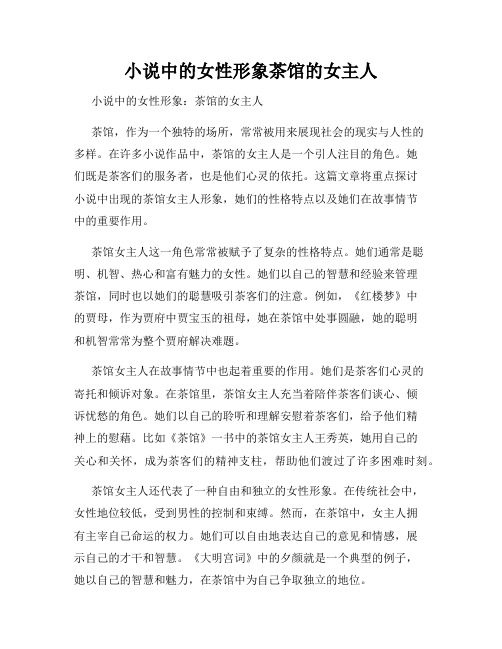 小说中的女性形象茶馆的女主人

小说中的女性形象：茶馆的女主人

茶馆，作为一个独特的场所，常常被用来展现社会的现实与人性的多样。在许多小说作品中，茶馆的女主人是一个引人注目的角色。她们既是茶客们的服务者，也是他们心灵的依托。这篇文章将重点探讨小说中出现的茶馆女主人形象，她们的性格特点以及她们在故事情节中的重要作用。

茶馆女主人这一角色常常被赋予了复杂的性格特点。她们通常是聪明、机智、热心和富有魅力的女性。她们以自己的智慧和经验来管理茶馆，同时也以她们的聪慧吸引茶客们的注意。例如，《红楼梦》中的贾母，作为贾府中贾宝玉的祖母，她在茶馆中处事圆融，她的聪明和机智常常为整个贾府解决难题。

茶馆女主人在故事情节中也起着重要的作用。她们是茶客们心灵的寄托和倾诉对象。在茶馆里，茶馆女主人充当着陪伴茶客们谈心、倾诉忧愁的角色。她们以自己的聆听和理解安慰着茶客们，给予他们精神上的慰藉。比如《茶馆》一书中的茶馆女主人王秀英，她用自己的关心和关怀，成为茶客们的精神支柱，帮助他们渡过了许多困难时刻。

茶馆女主人还代表了一种自由和独立的女性形象。在传统社会中，女性地位较低，受到男性的控制和束缚。然而，在茶馆中，女主人拥有主宰自己命运的权力。她们可以自由地表达自己的意见和情感，展示自己的才干和智慧。《大明宫词》中的夕颜就是一个典型的例子，她以自己的智慧和魅力，在茶馆中为自己争取独立的地位。